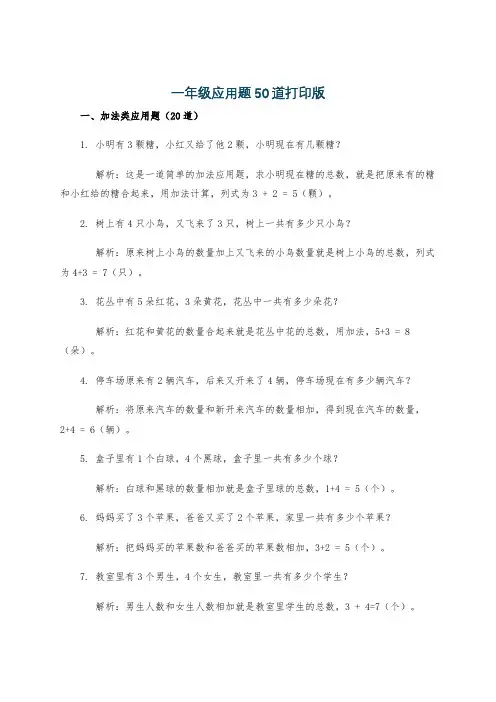 一年级应用题50道打印版

一、加法类应用题（20道）

1. 小明有3颗糖，小红又给了他2颗，小明现在有几颗糖？

解析：这是一道简单的加法应用题，求小明现在糖的总数，就是把原来有的糖和小红给的糖合起来，用加法计算，列式为 $3 + 2 = 5$（颗）。

2. 树上有4只小鸟，又飞来了3只，树上一共有多少只小鸟？

解析：原来树上小鸟的数量加上又飞来的小鸟数量就是树上小鸟的总数，列式为 $4+3 = 7$（只）。

3. 花丛中有5朵红花，3朵黄花，花丛中一共有多少朵花？

解析：红花和黄花的数量合起来就是花丛中花的总数，用加法，$5+3 = 8$（朵）。

4. 停车场原来有2辆汽车，后来又开来了4辆，停车场现在有多少辆汽车？

解析：将原来汽车的数量和新开来汽车的数量相加，得到现在汽车的数量，$2+4 = 6$（辆）。

5. 盒子里有1个白球，4个黑球，盒子里一共有多少个球？

解析：白球和黑球的数量相加就是盒子里球的总数，$1+4 = 5$（个）。

6. 妈妈买了3个苹果，爸爸又买了2个苹果，家里一共有多少个苹果？

解析：把妈妈买的苹果数和爸爸买的苹果数相加，$3+2 = 5$（个）。

7. 教室里有3个男生，4个女生，教室里一共有多少个学生？

解析：男生人数和女生人数相加就是教室里学生的总数，$3 + 4=7$（个）。